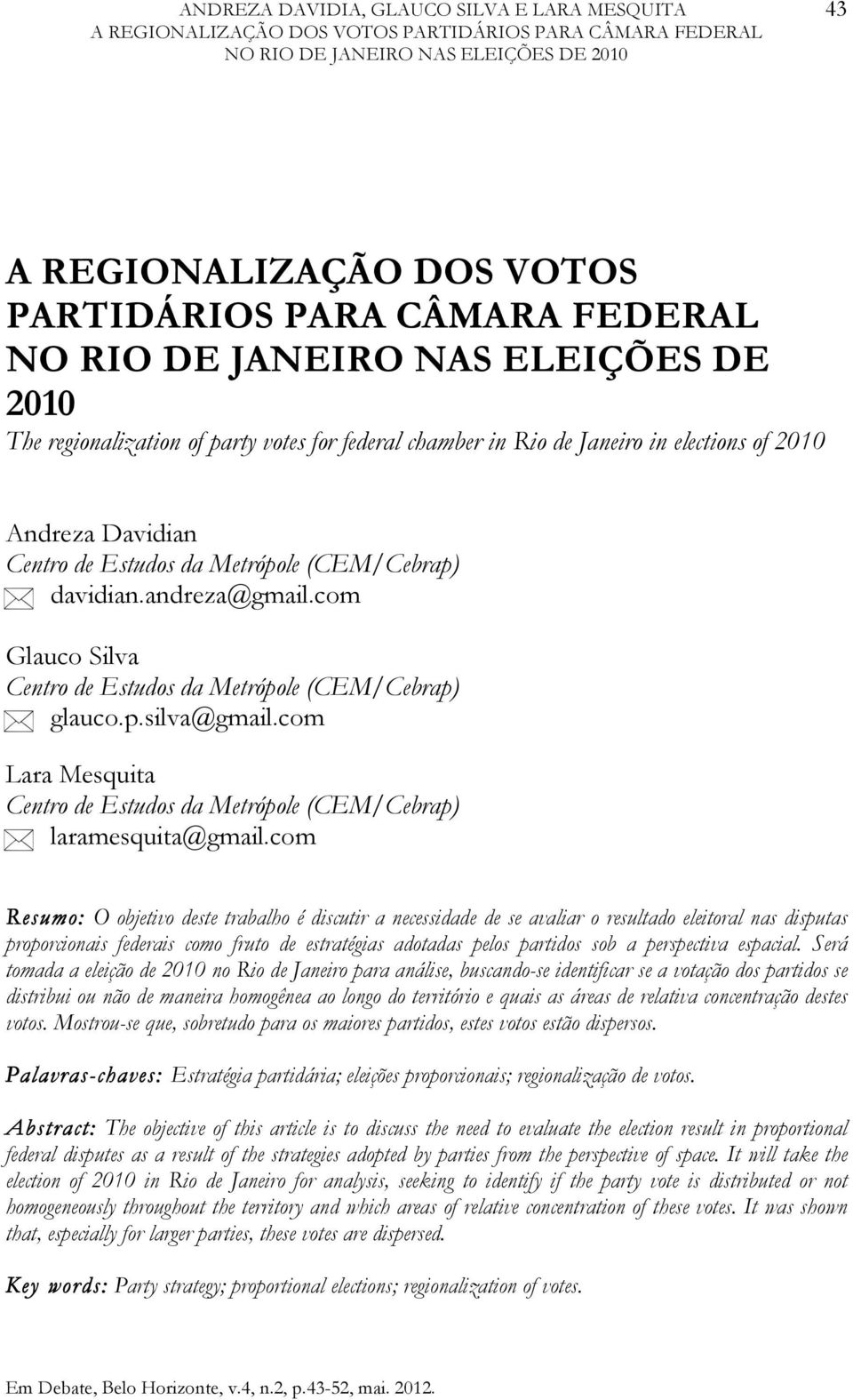 ANDREZA DAVIDIA, GLAUCO SILVA E LARA MESQUITA
A REGIONALIZAÇÃO DOS VOTOS PARTIDÁRIOS PARA CÂMARA FEDERAL
NO RIO DE JANEIRO NAS ELEIÇÕES DE 2010

43

A REGIONALIZAÇÃO DOS VOTOS PARTIDÁRIOS PARA CÂMARA FEDERAL NO RIO DE JANEIRO NAS ELEIÇÕES DE 2010

The regionalization of party votes for federal chamber in Rio de Janeiro in elections of 2010

Andreza Davidian
Centro de Estudos da Metrópole (CEM/Cebrap)
davidian.andreza@gmail.com

Glauco Silva
Centro de Estudos da Metrópole (CEM/Cebrap)
glauco.p.silva@gmail.com

Lara Mesquita
Centro de Estudos da Metrópole (CEM/Cebrap)
laramesquita@gmail.com

Resumo: O objetivo deste trabalho é discutir a necessidade de se avaliar o resultado eleitoral nas disputas proporcionais federais como fruto de estratégias adotadas pelos partidos sob a perspectiva espacial. Será tomada a eleição de 2010 no Rio de Janeiro para análise, buscando-se identificar se a votação dos partidos se distribui ou não de maneira homogênea ao longo do território e quais as áreas de relativa concentração destes votos. Mostrou-se que, sobretudo para os maiores partidos, estes votos estão dispersos.

Palavras-chaves: Estratégia partidária; eleições proporcionais; regionalização de votos.

Abstract: The objective of this article is to discuss the need to evaluate the election result in proportional federal disputes as a result of the strategies adopted by parties from the perspective of space. It will take the election of 2010 in Rio de Janeiro for analysis, seeking to identify if the party vote is distributed or not homogeneously throughout the territory and which areas of relative concentration of these votes. It was shown that, especially for larger parties, these votes are dispersed.

Key words: Party strategy; proportional elections; regionalization of votes.

Em Debate, Belo Horizonte, v.4, n.2, p.43-52, mai. 2012.